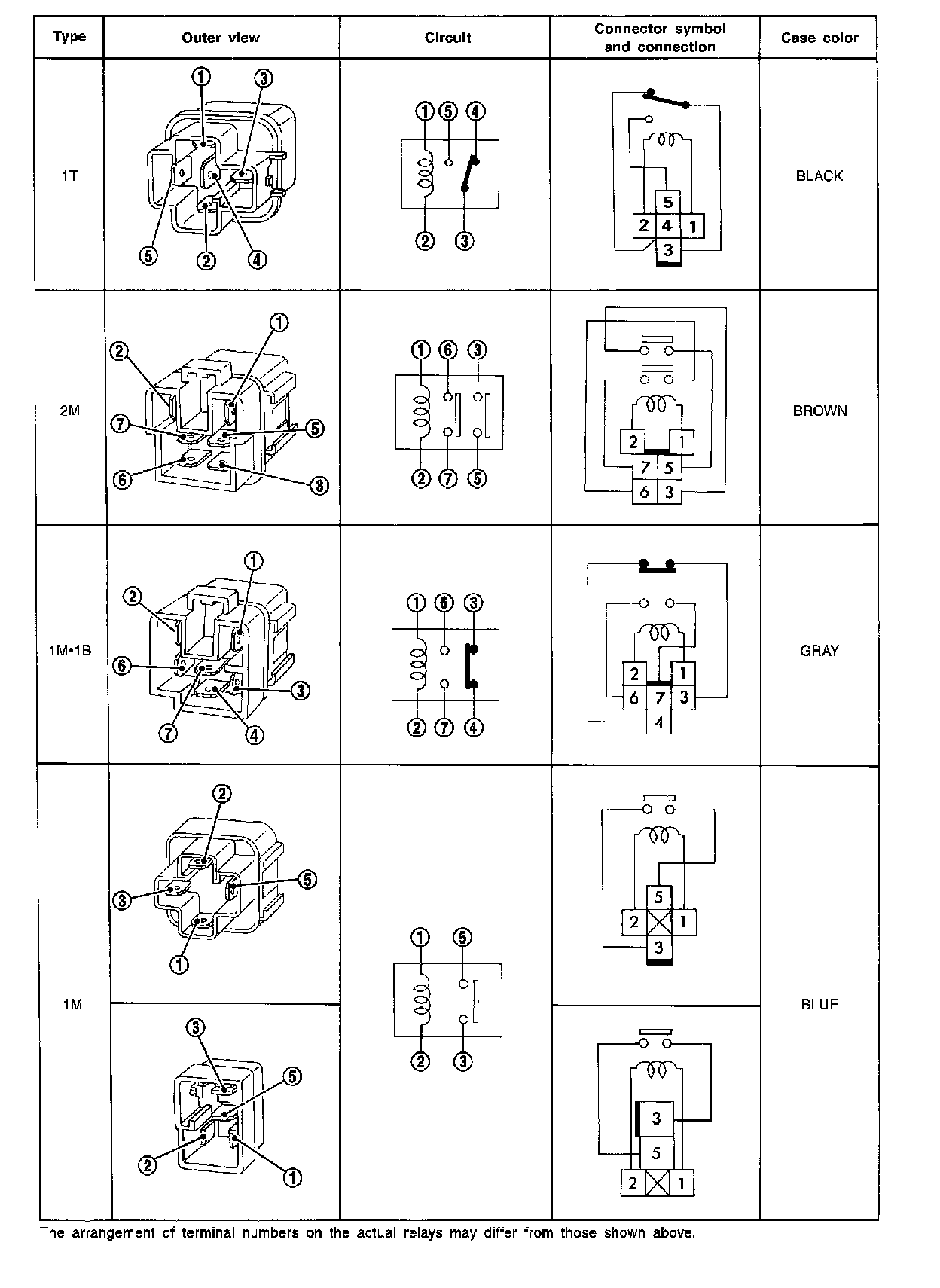 | Type | Outer view | Circuit | Connector symbol and connection | Case color |
|---|---|---|---|---|
| 1T | ① ③ ⑤ ② ④ | ① ⑤ ④ ② ③ | 5 2 4 1 3 | BLACK |
| 2M | ① ② ⑦ ⑤ ⑥ ③ | ① ⑥ ③ ② ⑦ ⑤ | 2 1 7 5 6 3 | BROWN |
| 1M•1B | ① ② ⑥ ③ ⑦ ④ | ① ⑥ ③ ② ⑦ ④ | 2 1 6 7 3 4 | GRAY |
| 1M | ② ⑤ ③ ① | ① ⑤ ② ③ | 5 2 1 3 | BLUE |
| | ③ ⑤ ② ① | | 3 5 2 1 | |

The arrangement of terminal numbers on the actual relays may differ from those shown above.